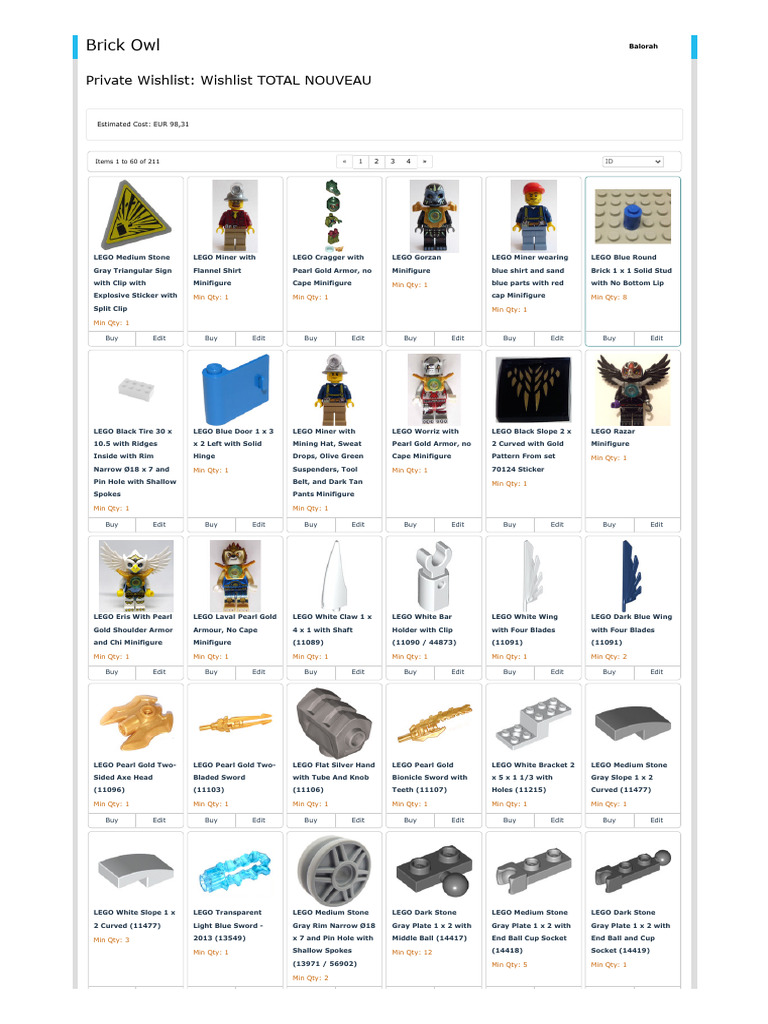 Brick Owl

Balorah

Private Wishlist: Wishlist TOTAL NOUVEAU

Estimated Cost: EUR 98,31

Items 1 to 60 of 211

« 1 2 3 4 »

ID

LEGO Medium Stone Gray Triangular Sign with Clip with Explosive Sticker with Split Clip
Min Qty: 1
Buy Edit

LEGO Miner with Flannel Shirt Minifigure
Min Qty: 1
Buy Edit

LEGO Cragger with Pearl Gold Armor, no Cape Minifigure
Min Qty: 1
Buy Edit

LEGO Gorzan Minifigure
Min Qty: 1
Buy Edit

LEGO Miner wearing blue shirt and sand blue parts with red cap Minifigure
Min Qty: 1
Buy Edit

LEGO Blue Round Brick 1 x 1 Solid Stud with No Bottom Lip
Min Qty: 8
Buy Edit

LEGO Black Tire 30 x 10.5 with Ridges Inside with Rim Narrow Ø18 x 7 and Pin Hole with Shallow Spokes
Min Qty: 1
Buy Edit

LEGO Blue Door 1 x 3 x 2 Left with Solid Hinge
Min Qty: 1
Buy Edit

LEGO Miner with Mining Hat, Sweat Drops, Olive Green Suspenders, Tool Belt, and Dark Tan Pants Minifigure
Min Qty: 1
Buy Edit

LEGO Worriz with Pearl Gold Armor, no Cape Minifigure
Min Qty: 1
Buy Edit

LEGO Black Slope 2 x 2 Curved with Gold Pattern From set 70124 Sticker
Min Qty: 1
Buy Edit

LEGO Razar Minifigure
Min Qty: 1
Buy Edit

LEGO Eris With Pearl Gold Shoulder Armor and Chi Minifigure
Min Qty: 1
Buy Edit

LEGO Laval Pearl Gold Armour, No Cape Minifigure
Min Qty: 1
Buy Edit

LEGO White Claw 1 x 4 x 1 with Shaft (11089)
Min Qty: 1
Buy Edit

LEGO White Bar Holder with Clip (11090 / 44873)
Min Qty: 1
Buy Edit

LEGO White Wing with Four Blades (11091)
Min Qty: 1
Buy Edit

LEGO Dark Blue Wing with Four Blades (11091)
Min Qty: 2
Buy Edit

LEGO Pearl Gold Two-Sided Axe Head (11096)
Min Qty: 1
Buy Edit

LEGO Pearl Gold Two-Bladed Sword (11103)
Min Qty: 1
Buy Edit

LEGO Flat Silver Hand with Tube And Knob (11106)
Min Qty: 1
Buy Edit

LEGO Pearl Gold Bionicle Sword with Teeth (11107)
Min Qty: 1
Buy Edit

LEGO White Bracket 2 x 5 x 1 1/3 with Holes (11215)
Min Qty: 1
Buy Edit

LEGO Medium Stone Gray Slope 1 x 2 Curved (11477)
Min Qty: 1
Buy Edit

LEGO White Slope 1 x 2 Curved (11477)
Min Qty: 3

LEGO Transparent Light Blue Sword - 2013 (13549)
Min Qty: 1

LEGO Medium Stone Gray Rim Narrow Ø18 x 7 and Pin Hole with Shallow Spokes (13971 / 56902)
Min Qty: 2

LEGO Dark Stone Gray Plate 1 x 2 with Middle Ball (14417)
Min Qty: 12

LEGO Medium Stone Gray Plate 1 x 2 with End Ball Cup Socket (14418)
Min Qty: 5

LEGO Dark Stone Gray Plate 1 x 2 with End Ball and Cup Socket (14419)
Min Qty: 1